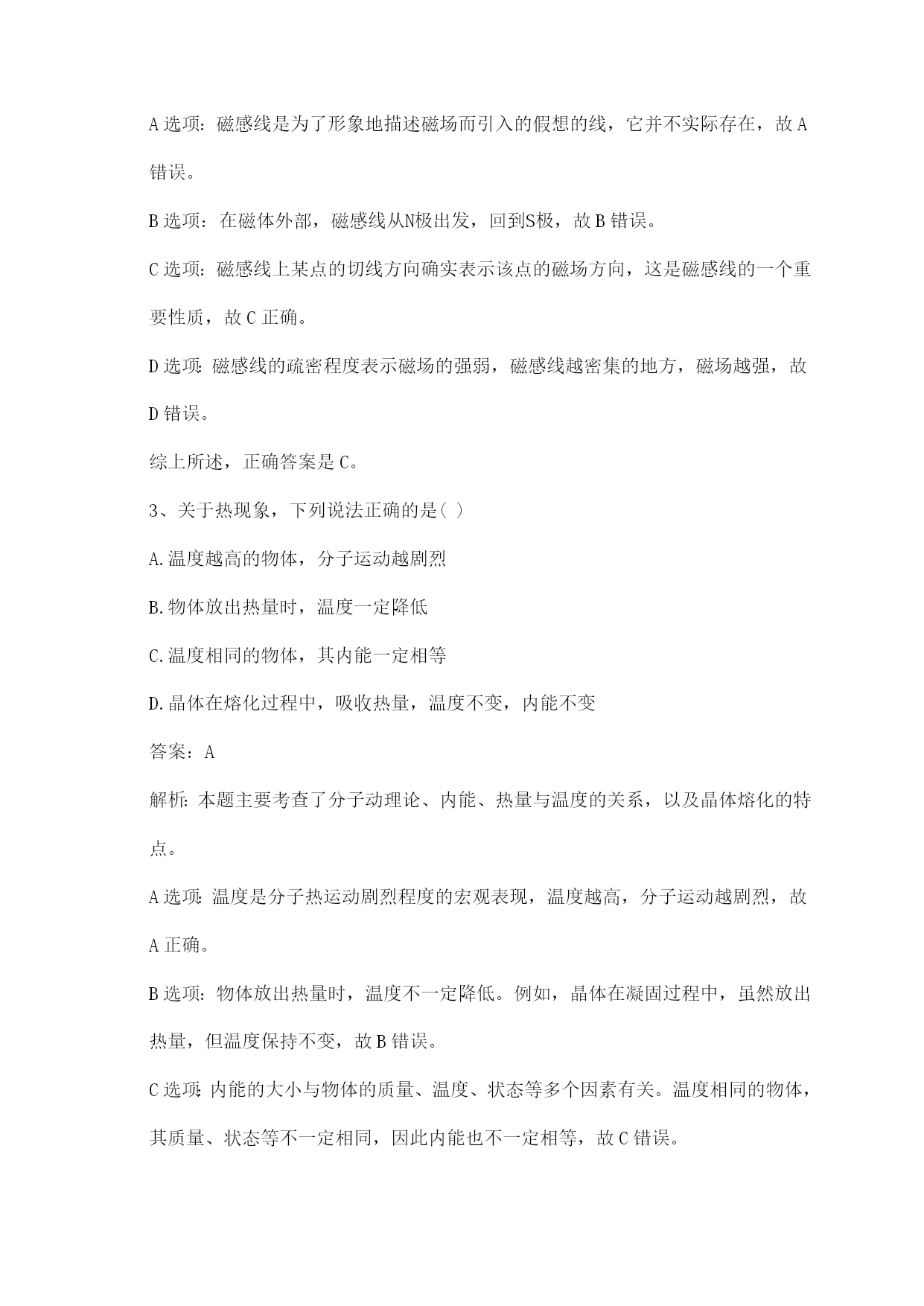 A 选项：磁感线是为了形象地描述磁场而引入的假想的线，它并不实际存在，故 A 错误。

B 选项：在磁体外部，磁感线从N极出发，回到S极，故 B 错误。

C 选项：磁感线上某点的切线方向确实表示该点的磁场方向，这是磁感线的一个重要性质，故 C 正确。

D 选项：磁感线的疏密程度表示磁场的强弱，磁感线越密集的地方，磁场越强，故 D 错误。

综上所述，正确答案是 C。

3、关于热现象，下列说法正确的是( )

A.温度越高的物体，分子运动越剧烈

B.物体放出热量时，温度一定降低

C.温度相同的物体，其内能一定相等

D.晶体在熔化过程中，吸收热量，温度不变，内能不变

答案：A

解析：本题主要考查了分子动理论、内能、热量与温度的关系，以及晶体熔化的特点。

A 选项：温度是分子热运动剧烈程度的宏观表现，温度越高，分子运动越剧烈，故 A 正确。

B 选项：物体放出热量时，温度不一定降低。例如，晶体在凝固过程中，虽然放出热量，但温度保持不变，故 B 错误。

C 选项：内能的大小与物体的质量、温度、状态等多个因素有关。温度相同的物体，其质量、状态等不一定相同，因此内能也不一定相等，故 C 错误。